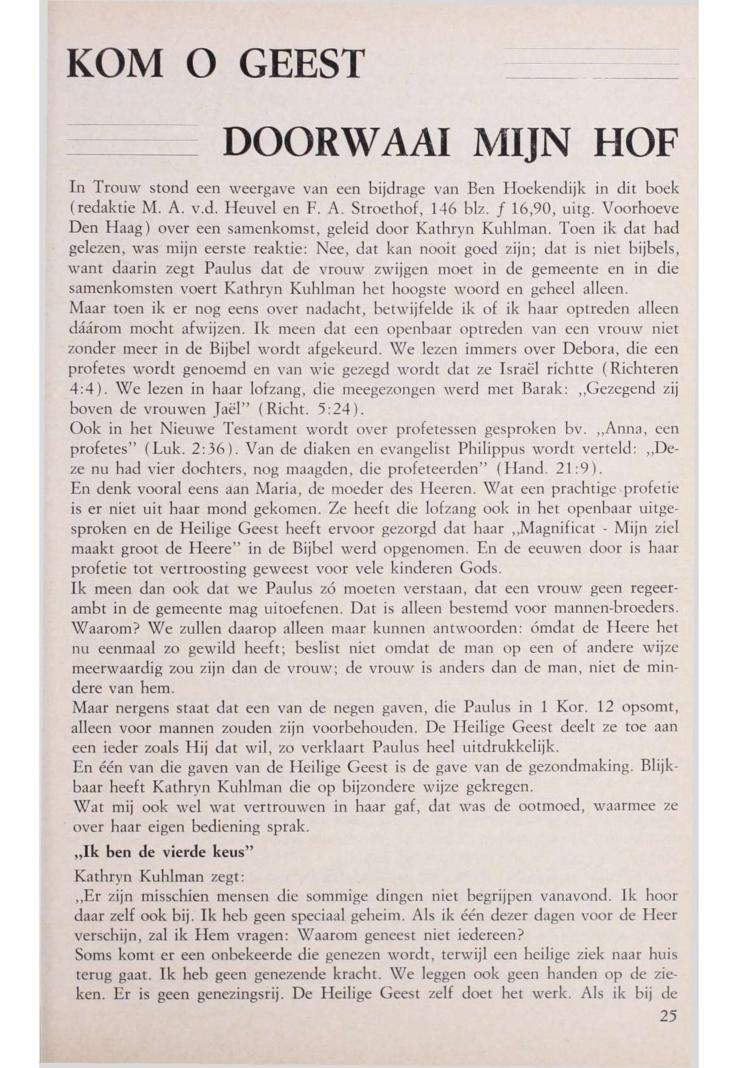 KOM O GEEST

DOORWAAI MIJN HOF

In Trouw stond een weergave van een bijdrage van Ben Hoekendijk in dit boek (redaktie M. A. v.d. Heuvel en F. A. Stroethof, 146 blz. ƒ 16,90, uitg. Voorhoeve Den Haag) over een samenkomst, geleid door Kathryn Kuhlman. Toen ik dat had gelezen, was mijn eerste reaktie: Nee, dat kan nooit goed zijn; dat is niet bijbels, want daarin zegt Paulus dat de vrouw zwijgen moet in de gemeente en in die samenkomsten voert Kathryn Kuhlman het hoogste woord en geheel alleen.
Maar toen ik er nog eens over nadacht, betwijfelde ik of ik haar optreden alleen dáárom mocht afwijzen. Ik meen dat een openbaar optreden van een vrouw niet zonder meer in de Bijbel wordt afgekeurd. We lezen immers over Debora, die een profetes wordt genoemd en van wie gezegd wordt dat ze Israël richtte (Richteren 4:4). We lezen in haar lofzang, die meegezongen werd met Barak: „Gezegend zij boven de vrouwen Jaël" (Richt. 5:24).
Ook in het Nieuwe Testament wordt over profetessen gesproken bv. „Anna, een profetes" (Luk. 2:36). Van de diaken en evangelist Philippus wordt verteld: „Deze nu had vier dochters, nog maagden, die profeteerden" (Hand. 21:9).
En denk vooral eens aan Maria, de moeder des Heeren. Wat een prachtige profetie is er niet uit haar mond gekomen. Ze heeft die lofzang ook in het openbaar uitgesproken en de Heilige Geest heeft ervoor gezorgd dat haar „Magnificat - Mijn ziel maakt groot de Heere" in de Bijbel werd opgenomen. En de eeuwen door is haar profetie tot vertroosting geweest voor vele kinderen Gods.
Ik meen dan ook dat we Paulus zó moeten verstaan, dat een vrouw geen regeerambt in de gemeente mag uitoefenen. Dat is alleen bestemd voor mannen-broeders. Waarom? We zullen daarop alleen maar kunnen antwoorden: ómdat de Heere het nu eenmaal zo gewild heeft; beslist niet omdat de man op een of andere wijze meerwaardig zou zijn dan de vrouw; de vrouw is anders dan de man, niet de mindere van hem.
Maar nergens staat dat een van de negen gaven, die Paulus in 1 Kor. 12 opsomt, alleen voor mannen zouden zijn voorbehouden. De Heilige Geest deelt ze toe aan een ieder zoals Hij dat wil, zo verklaart Paulus heel uitdrukkelijk.
En één van die gaven van de Heilige Geest is de gave van de gezondmaking. Blijkbaar heeft Kathryn Kuhlman die op bijzondere wijze gekregen.
Wat mij ook wel wat vertrouwen in haar gaf, dat was de ootmoed, waarmee ze over haar eigen bediening sprak.

„Ik ben de vierde keus"

Kathryn Kuhlman zegt:
„Er zijn misschien mensen die sommige dingen niet begrijpen vanavond. Ik hoor daar zelf ook bij. Ik heb geen speciaal geheim. Als ik één dezer dagen voor de Heer verschijn, zal ik Hem vragen: Waarom geneest niet iedereen?
Soms komt er een onbekeerde die genezen wordt, terwijl een heilige ziek naar huis terug gaat. Ik heb geen genezende kracht. We leggen ook geen handen op de zieken. Er is geen genezingsrij. De Heilige Geest zelf doet het werk. Als ik bij de

25